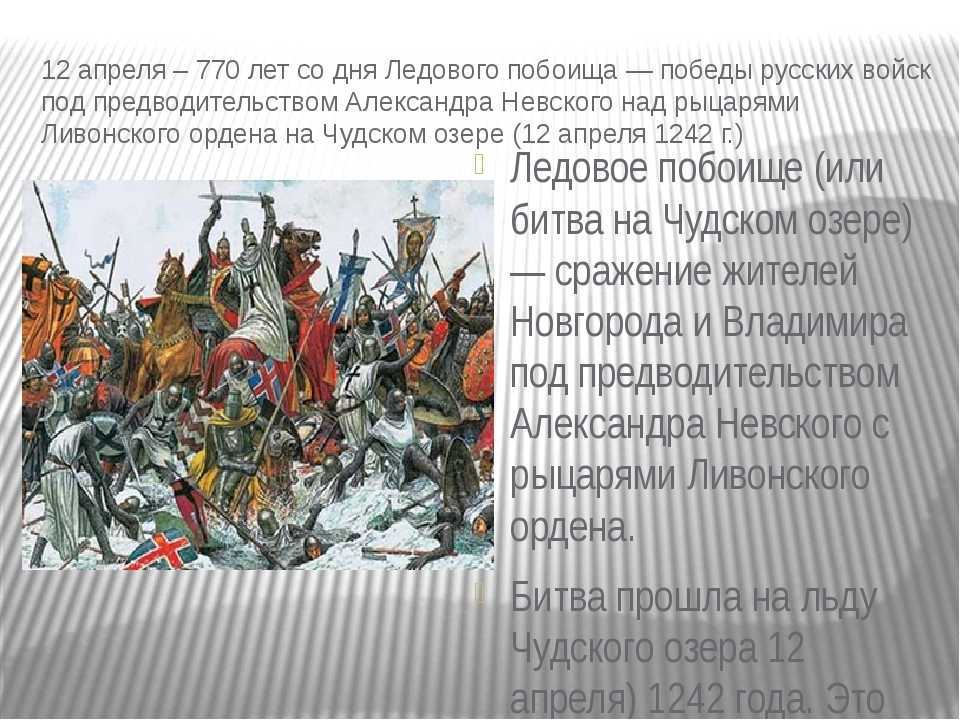 12 апреля – 770 лет со дня Ледового побоища — победы русских войск под предводительством Александра Невского над рыцарями Ливонского ордена на Чудском озере (12 апреля 1242 г.)

Ледовое побоище (или битва на Чудском озере) — сражение жителей Новгорода и Владимира под предводительством Александра Невского с рыцарями Ливонского ордена.

Битва прошла на льду Чудского озера 12 апреля) 1242 года. Это